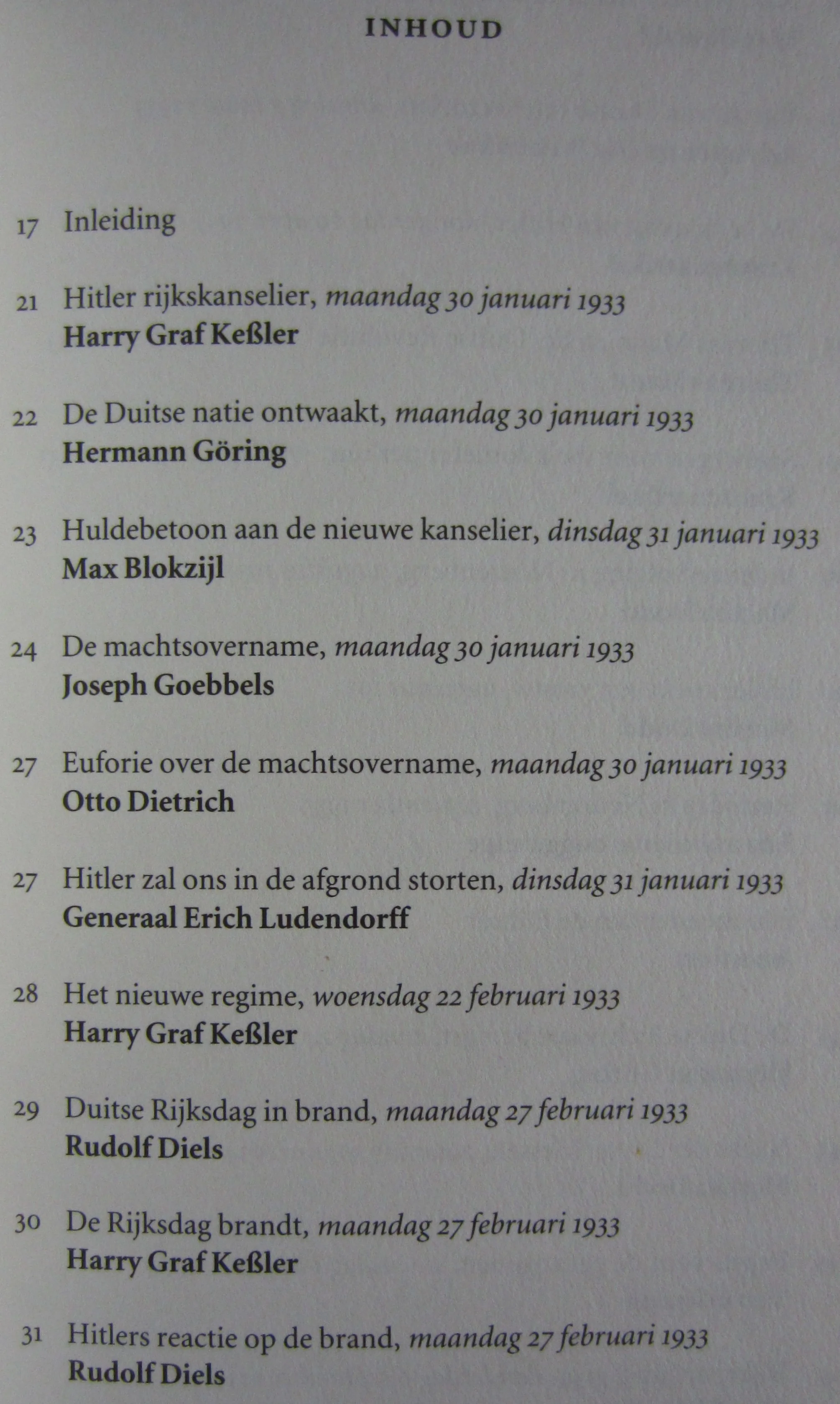 INHOUD

17 Inleiding

21 Hitler rijkskanselier, maandag 30 januari 1933
Harry Graf Keßler

22 De Duitse natie ontwaakt, maandag 30 januari 1933
Hermann Göring

23 Huldebetoon aan de nieuwe kanselier, dinsdag 31 januari 1933
Max Blokzijl

24 De machtsovername, maandag 30 januari 1933
Joseph Goebbels

27 Euforie over de machtsovername, maandag 30 januari 1933
Otto Dietrich

27 Hitler zal ons in de afgrond storten, dinsdag 31 januari 1933
Generaal Erich Ludendorff

28 Het nieuwe regime, woensdag 22 februari 1933
Harry Graf Keßler

29 Duitse Rijksdag in brand, maandag 27 februari 1933
Rudolf Diels

30 De Rijksdag brandt, maandag 27 februari 1933
Harry Graf Keßler

31 Hitlers reactie op de brand, maandag 27 februari 1933
Rudolf Diels